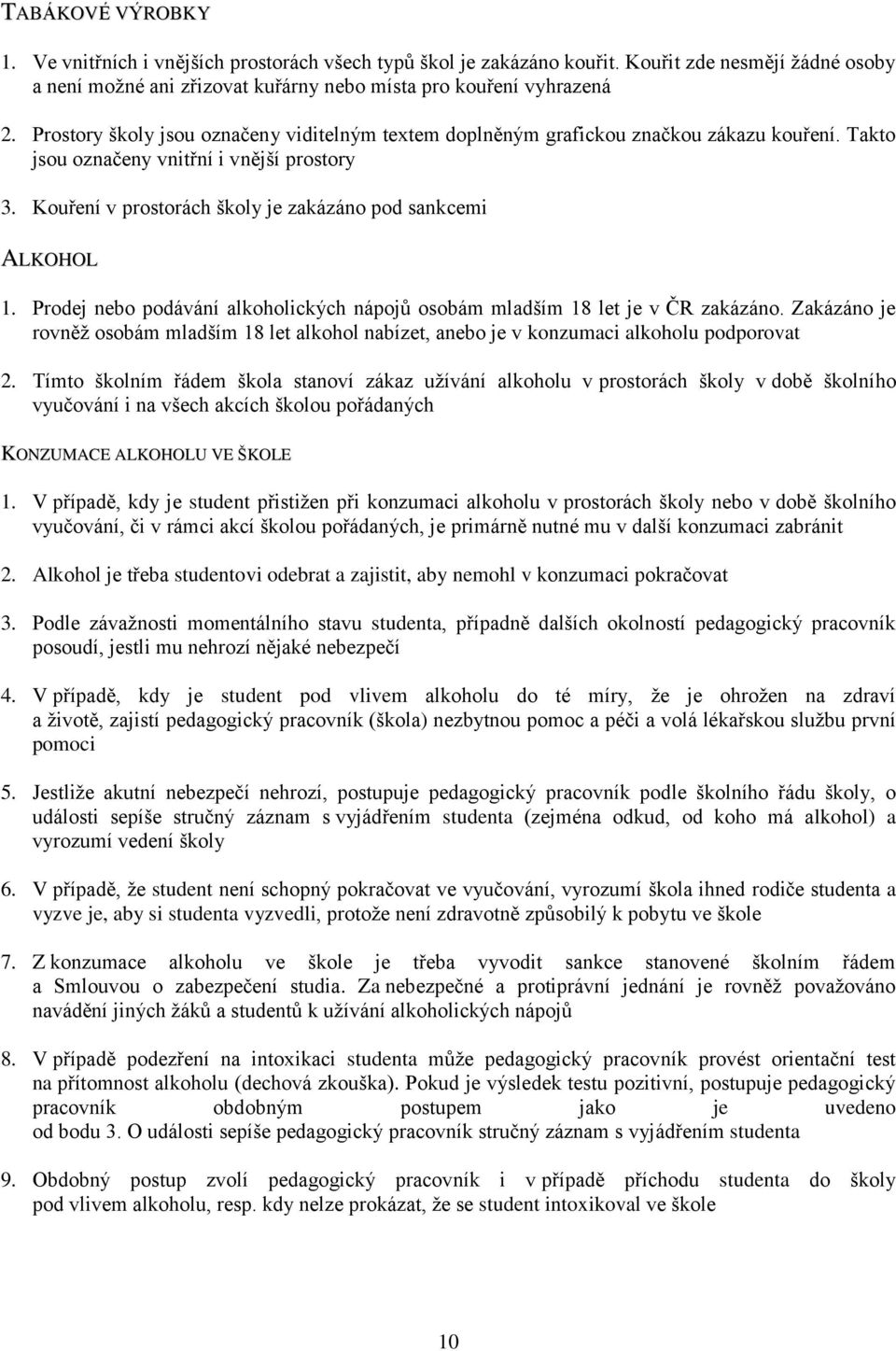 TABÁKOVÉ VÝROBKY

1. Ve vnitřních i vnějších prostorách všech typů škol je zakázáno kouřit. Kouřit zde nesmějí žádné osoby a není možné ani zřizovat kuřárny nebo místa pro kouření vyhrazená

2. Prostory školy jsou označeny viditelným textem doplněným grafickou značkou zákazu kouření. Takto jsou označeny vnitřní i vnější prostory

3. Kouření v prostorách školy je zakázáno pod sankcemi

ALKOHOL

1. Prodej nebo podávání alkoholických nápojů osobám mladším 18 let je v ČR zakázáno. Zakázáno je rovněž osobám mladším 18 let alkohol nabízet, anebo je v konzumaci alkoholu podporovat

2. Tímto školním řádem škola stanoví zákaz užívání alkoholu v prostorách školy v době školního vyučování i na všech akcích školou pořádaných

KONZUMACE ALKOHOLU VE ŠKOLE

1. V případě, kdy je student přistižen při konzumaci alkoholu v prostorách školy nebo v době školního vyučování, či v rámci akcí školou pořádaných, je primárně nutné mu v další konzumaci zabránit

2. Alkohol je třeba studentovi odebrat a zajistit, aby nemohl v konzumaci pokračovat

3. Podle závažnosti momentálního stavu studenta, případně dalších okolností pedagogický pracovník posoudí, jestli mu nehrozí nějaké nebezpečí

4. V případě, kdy je student pod vlivem alkoholu do té míry, že je ohrožen na zdraví a životě, zajistí pedagogický pracovník (škola) nezbytnou pomoc a péči a volá lékařskou službu první pomoci

5. Jestliže akutní nebezpečí nehrozí, postupuje pedagogický pracovník podle školního řádu školy, o události sepíše stručný záznam s vyjádřením studenta (zejména odkud, od koho má alkohol) a vyrozumí vedení školy

6. V případě, že student není schopný pokračovat ve vyučování, vyrozumí škola ihned rodiče studenta a vyzve je, aby si studenta vyzvedli, protože není zdravotně způsobilý k pobytu ve škole

7. Z konzumace alkoholu ve škole je třeba vyvodit sankce stanovené školním řádem a Smlouvou o zabezpečení studia. Za nebezpečné a protiprávní jednání je rovněž považováno navádění jiných žáků a studentů k užívání alkoholických nápojů

8. V případě podezření na intoxikaci studenta může pedagogický pracovník provést orientační test na přítomnost alkoholu (dechová zkouška). Pokud je výsledek testu pozitivní, postupuje pedagogický pracovník obdobným postupem jako je uvedeno od bodu 3. O události sepíše pedagogický pracovník stručný záznam s vyjádřením studenta

9. Obdobný postup zvolí pedagogický pracovník i v případě příchodu studenta do školy pod vlivem alkoholu, resp. kdy nelze prokázat, že se student intoxikoval ve škole

10